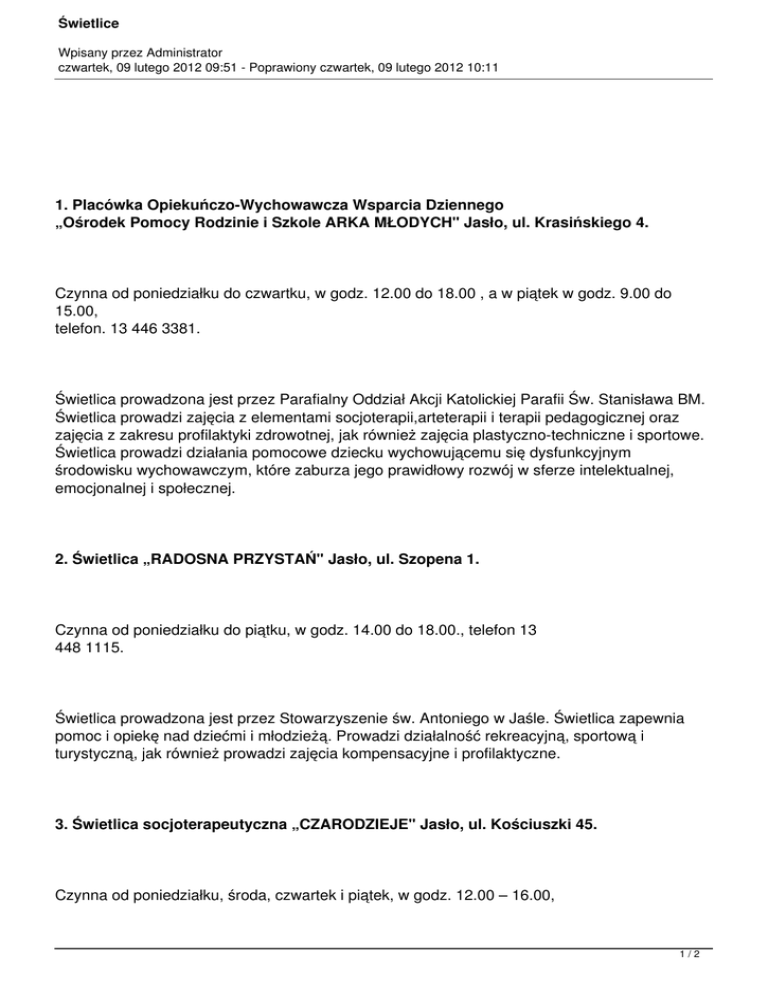 Świetlice

Wpisany przez Administrator
czwartek, 09 lutego 2012 09:51 - Poprawiony czwartek, 09 lutego 2012 10:11

1. Placówka Opiekuńczo-Wychowawcza Wsparcia Dziennego „Ośrodek Pomocy Rodzinie i Szkole ARKA MŁODYCH" Jasło, ul. Krasińskiego 4.

Czynna od poniedziałku do czwartku, w godz. 12.00 do 18.00 , a w piątek w godz. 9.00 do 15.00,
telefon. 13 446 3381.

Świetlica prowadzona jest przez Parafialny Oddział Akcji Katolickiej Parafii Św. Stanisława BM. Świetlica prowadzi zajęcia z elementami socjoterapii,arteterapii i terapii pedagogicznej oraz zajęcia z zakresu profilaktyki zdrowotnej, jak również zajęcia plastyczno-techniczne i sportowe. Świetlica prowadzi działania pomocowe dziecku wychowującemu się dysfunkcyjnym środowisku wychowawczym, które zaburza jego prawidłowy rozwój w sferze intelektualnej, emocjonalnej i społecznej.

2. Świetlica „RADOSNA PRZYSTAŃ" Jasło, ul. Szopena 1.

Czynna od poniedziałku do piątku, w godz. 14.00 do 18.00., telefon 13 448 1115.

Świetlica prowadzona jest przez Stowarzyszenie św. Antoniego w Jaśle. Świetlica zapewnia pomoc i opiekę nad dziećmi i młodzieżą. Prowadzi działalność rekreacyjną, sportową i turystyczną, jak również prowadzi zajęcia kompensacyjne i profilaktyczne.

3. Świetlica socjoterapeutyczna „CZARODZIEJE" Jasło, ul. Kościuszki 45.

Czynna od poniedziałku, środa, czwartek i piątek, w godz. 12.00 – 16.00,

1 / 2